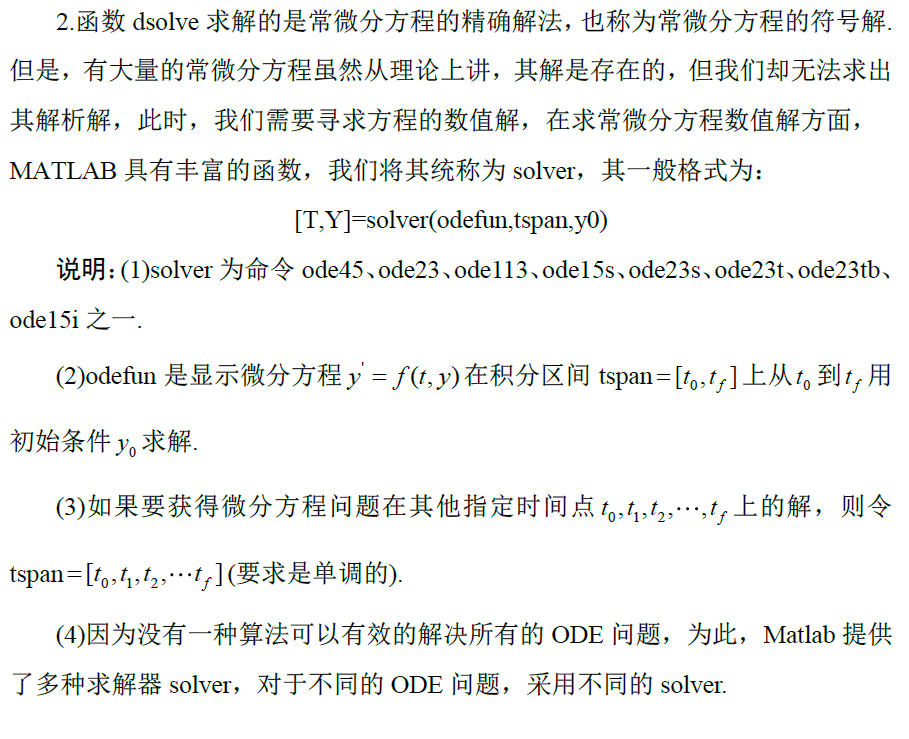 2.函数dsolve求解的是常微分方程的精确解法，也称为常微分方程的符号解.但是，有大量的常微分方程虽然从理论上讲，其解是存在的，但我们却无法求出其解析解，此时，我们需要寻求方程的数值解，在求常微分方程数值解方面，MATLAB具有丰富的函数，我们将其统称为solver，其一般格式为：

[T,Y]=solver(odefun,tspan,y0)

说明：(1)solver为命令ode45、ode23、ode113、ode15s、ode23s、ode23t、ode23tb、ode15i之一.

(2)odefun是显示微分方程$y'=f(t,y)$在积分区间tspan$=[t_0,t_f]$上从$t_0$到$t_f$用初始条件$y_0$求解.

(3)如果要获得微分方程问题在其他指定时间点$t_0,t_1,t_2,\cdots,t_f$上的解，则令tspan$=[t_0,t_1,t_2,\cdots t_f]$(要求是单调的).

(4)因为没有一种算法可以有效的解决所有的ODE问题，为此，Matlab提供了多种求解器solver，对于不同的ODE问题，采用不同的solver.